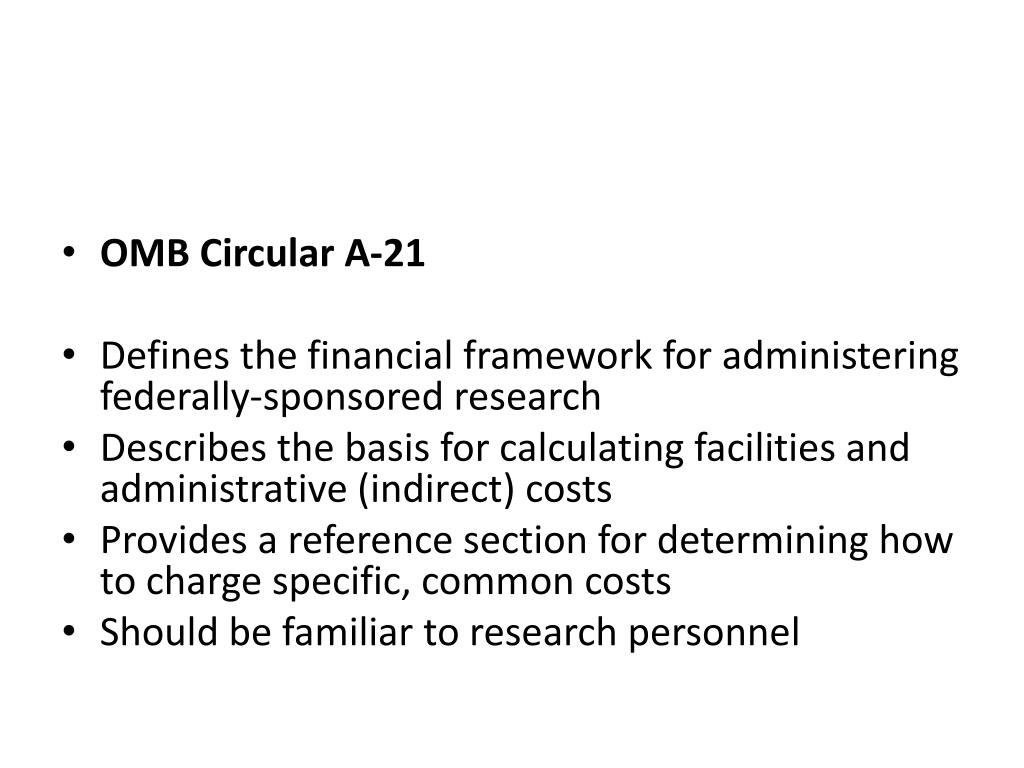 • OMB Circular A-21

• Defines the financial framework for administering federally-sponsored research
• Describes the basis for calculating facilities and administrative (indirect) costs
• Provides a reference section for determining how to charge specific, common costs
• Should be familiar to research personnel